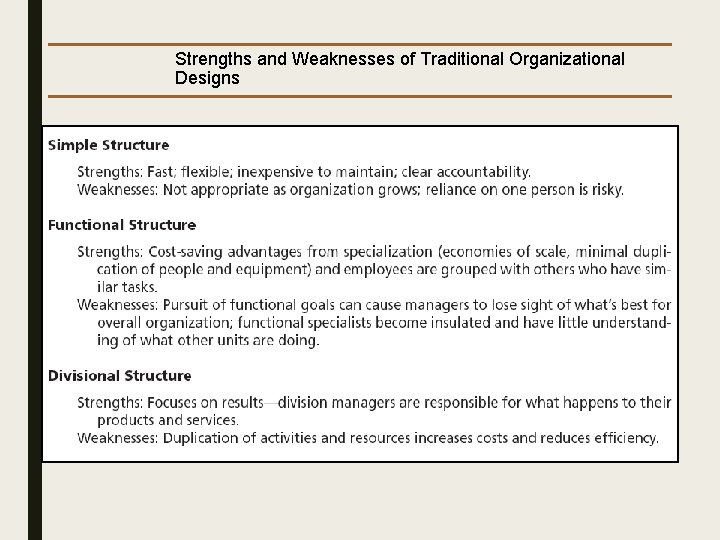 Strengths and Weaknesses of Traditional Organizational Designs

Simple Structure

Strengths: Fast; flexible; inexpensive to maintain; clear accountability.
Weaknesses: Not appropriate as organization grows; reliance on one person is risky.

Functional Structure

Strengths: Cost-saving advantages from specialization (economies of scale, minimal duplication of people and equipment) and employees are grouped with others who have similar tasks.
Weaknesses: Pursuit of functional goals can cause managers to lose sight of what's best for overall organization; functional specialists become insulated and have little understanding of what other units are doing.

Divisional Structure

Strengths: Focuses on results—division managers are responsible for what happens to their products and services.
Weaknesses: Duplication of activities and resources increases costs and reduces efficiency.